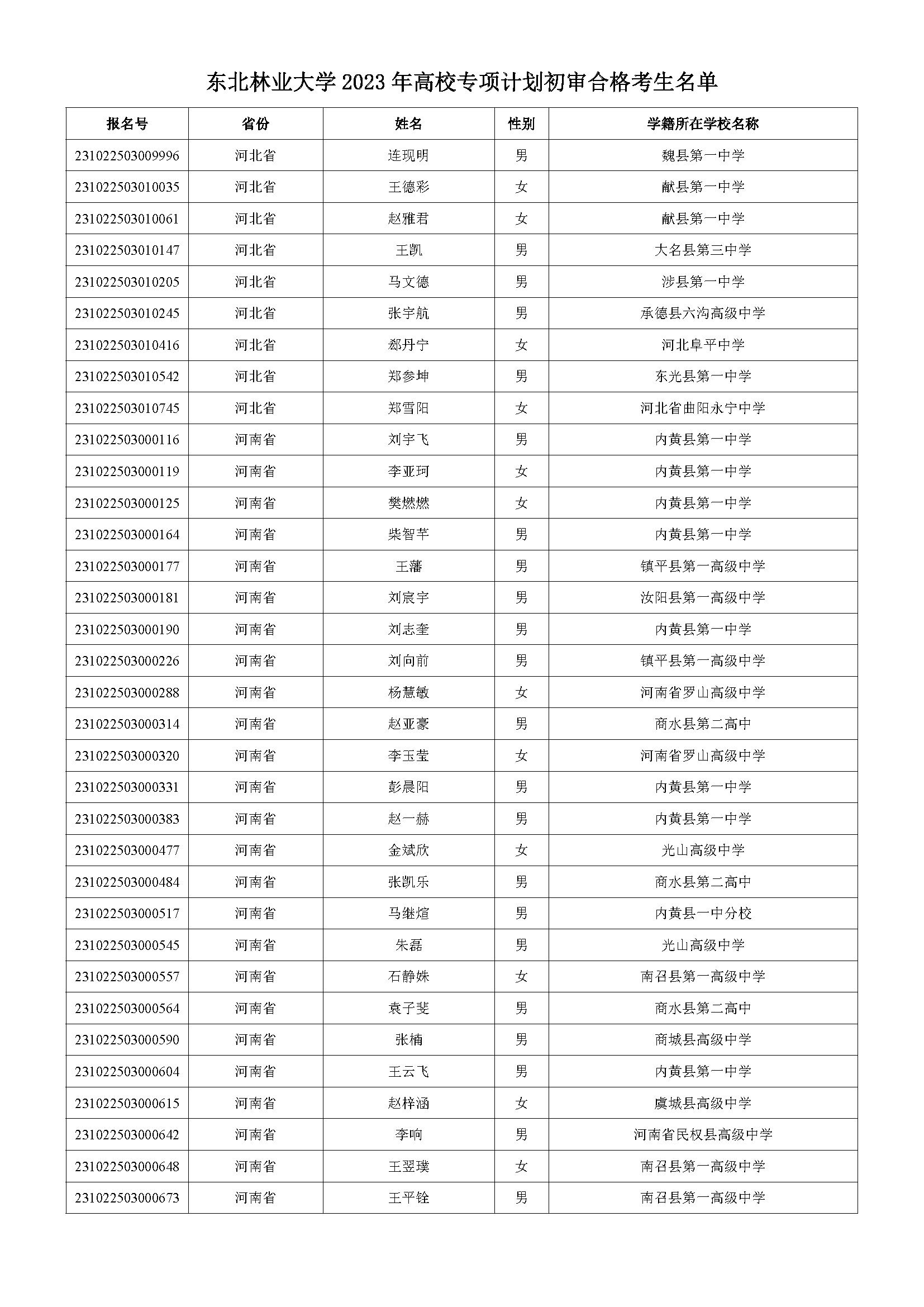 东北林业大学 2023 年高校专项计划初审合格考生名单

| 报名号 | 省份 | 姓名 | 性别 | 学籍所在学校名称 |
|---|---|---|---|---|
| 231022503009996 | 河北省 | 连现明 | 男 | 魏县第一中学 |
| 231022503010035 | 河北省 | 王德彩 | 女 | 献县第一中学 |
| 231022503010061 | 河北省 | 赵雅君 | 女 | 献县第一中学 |
| 231022503010147 | 河北省 | 王凯 | 男 | 大名县第三中学 |
| 231022503010205 | 河北省 | 马文德 | 男 | 涉县第一中学 |
| 231022503010245 | 河北省 | 张宇航 | 男 | 承德县六沟高级中学 |
| 231022503010416 | 河北省 | 郄丹宁 | 女 | 河北阜平中学 |
| 231022503010542 | 河北省 | 郑参坤 | 男 | 东光县第一中学 |
| 231022503010745 | 河北省 | 郑雪阳 | 女 | 河北省曲阳永宁中学 |
| 231022503000116 | 河南省 | 刘宇飞 | 男 | 内黄县第一中学 |
| 231022503000119 | 河南省 | 李亚珂 | 女 | 内黄县第一中学 |
| 231022503000125 | 河南省 | 樊燃燃 | 女 | 内黄县第一中学 |
| 231022503000164 | 河南省 | 柴智芊 | 男 | 内黄县第一中学 |
| 231022503000177 | 河南省 | 王藩 | 男 | 镇平县第一高级中学 |
| 231022503000181 | 河南省 | 刘宸宇 | 男 | 汝阳县第一高级中学 |
| 231022503000190 | 河南省 | 刘志奎 | 男 | 内黄县第一中学 |
| 231022503000226 | 河南省 | 刘向前 | 男 | 镇平县第一高级中学 |
| 231022503000288 | 河南省 | 杨慧敏 | 女 | 河南省罗山高级中学 |
| 231022503000314 | 河南省 | 赵亚豪 | 男 | 商水县第二高中 |
| 231022503000320 | 河南省 | 李玉莹 | 女 | 河南省罗山高级中学 |
| 231022503000331 | 河南省 | 彭晨阳 | 男 | 内黄县第一中学 |
| 231022503000383 | 河南省 | 赵一赫 | 男 | 内黄县第一中学 |
| 231022503000477 | 河南省 | 金斌欣 | 女 | 光山高级中学 |
| 231022503000484 | 河南省 | 张凯乐 | 男 | 商水县第二高中 |
| 231022503000517 | 河南省 | 马继煊 | 男 | 内黄县一中分校 |
| 231022503000545 | 河南省 | 朱磊 | 男 | 光山高级中学 |
| 231022503000557 | 河南省 | 石静姝 | 女 | 南召县第一高级中学 |
| 231022503000564 | 河南省 | 袁子斐 | 男 | 商水县第二高中 |
| 231022503000590 | 河南省 | 张楠 | 男 | 商城县高级中学 |
| 231022503000604 | 河南省 | 王云飞 | 男 | 内黄县第一中学 |
| 231022503000615 | 河南省 | 赵梓涵 | 女 | 虞城县高级中学 |
| 231022503000642 | 河南省 | 李响 | 男 | 河南省民权县高级中学 |
| 231022503000648 | 河南省 | 王翌璞 | 女 | 南召县第一高级中学 |
| 231022503000673 | 河南省 | 王平铨 | 男 | 南召县第一高级中学 |